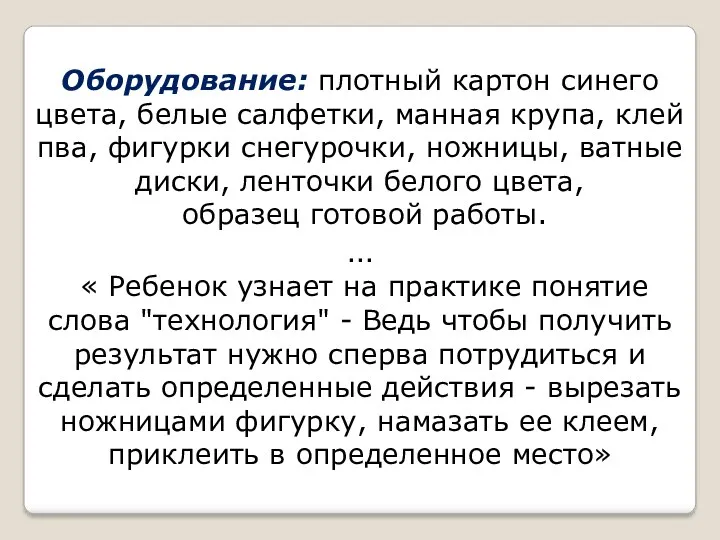 Оборудование: плотный картон синего цвета, белые салфетки, манная крупа, клей пва, фигурки снегурочки, ножницы, ватные диски, ленточки белого цвета, образец готовой работы.

...

« Ребенок узнает на практике понятие слова "технология" - Ведь чтобы получить результат нужно сперва потрудиться и сделать определенные действия - вырезать ножницами фигурку, намазать ее клеем, приклеить в определенное место»